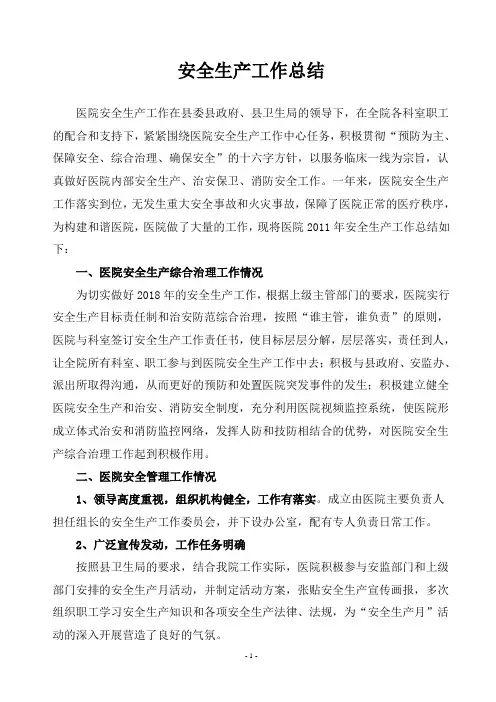 安全生产工作总结

医院安全生产工作在县委县政府、县卫生局的领导下，在全院各科室职工的配合和支持下，紧紧围绕医院安全生产工作中心任务，积极贯彻“预防为主、保障安全、综合治理、确保安全”的十六字方针，以服务临床一线为宗旨，认真做好医院内部安全生产、治安保卫、消防安全工作。一年来，医院安全生产工作落实到位，无发生重大安全事故和火灾事故，保障了医院正常的医疗秩序，为构建和谐医院，医院做了大量的工作，现将医院 2011 年安全生产工作总结如下：

一、医院安全生产综合治理工作情况

为切实做好 2018 年的安全生产工作，根据上级主管部门的要求，医院实行安全生产目标责任制和治安防范综合治理，按照“谁主管，谁负责”的原则，医院与科室签订安全生产工作责任书，使目标层层分解，层层落实，责任到人，让全院所有科室、职工参与到医院安全生产工作中去；积极与县政府、安监办、派出所取得沟通，从而更好的预防和处置医院突发事件的发生；积极建立健全医院安全生产和治安、消防安全制度，充分利用医院视频监控系统，使医院形成立体式治安和消防监控网络，发挥人防和技防相结合的优势，对医院安全生产综合治理工作起到积极作用。

二、医院安全管理工作情况

1、领导高度重视，组织机构健全，工作有落实。成立由医院主要负责人担任组长的安全生产工作委员会，并下设办公室，配有专人负责日常工作。

2、广泛宣传发动，工作任务明确

按照县卫生局的要求，结合我院工作实际，医院积极参与安监部门和上级部门安排的安全生产月活动，并制定活动方案，张贴安全生产宣传画报，多次组织职工学习安全生产知识和各项安全生产法律、法规，为“安全生产月”活动的深入开展营造了良好的气氛。

- 1 -